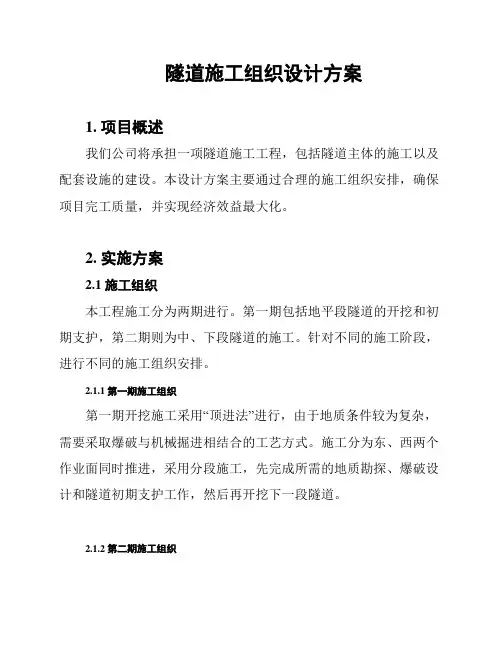 隧道施工组织设计方案

1. 项目概述

我们公司将承担一项隧道施工工程，包括隧道主体的施工以及配套设施的建设。本设计方案主要通过合理的施工组织安排，确保项目完工质量，并实现经济效益最大化。

2. 实施方案

2.1 施工组织

本工程施工分为两期进行。第一期包括地平段隧道的开挖和初期支护，第二期则为中、下段隧道的施工。针对不同的施工阶段，进行不同的施工组织安排。

2.1.1 第一期施工组织

第一期开挖施工采用“顶进法”进行，由于地质条件较为复杂，需要采取爆破与机械掘进相结合的工艺方式。施工分为东、西两个作业面同时推进，采用分段施工，先完成所需的地质勘探、爆破设计和隧道初期支护工作，然后再开挖下一段隧道。

2.1.2 第二期施工组织